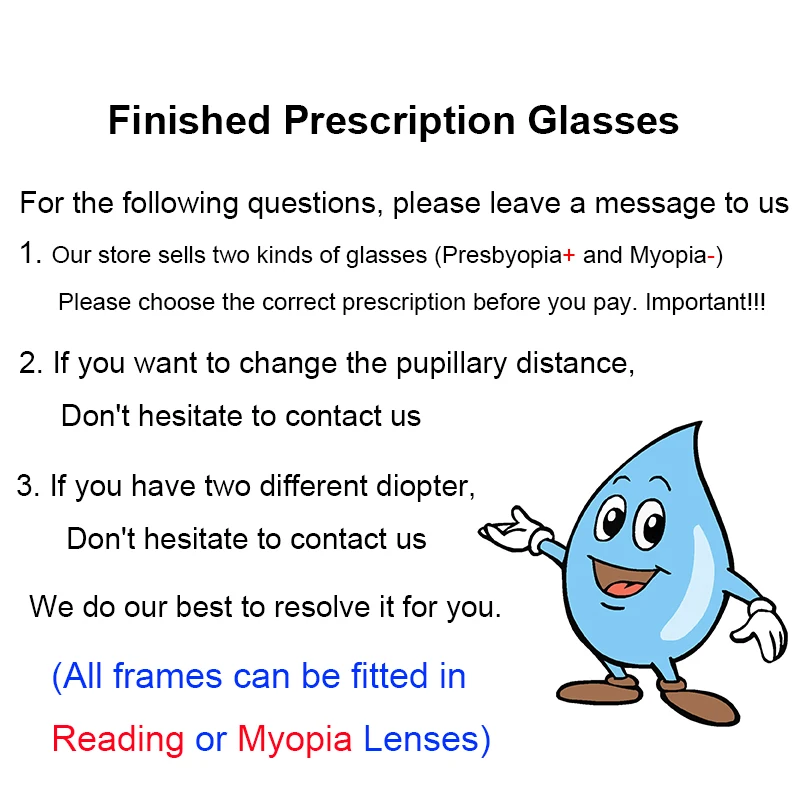 Finished Prescription Glasses

For the following questions, please leave a message to us

1. Our store sells two kinds of glasses (Presbyopia+ and Myopia-)

Please choose the correct prescription before you pay. Important!!!

2. If you want to change the pupillary distance,

Don't hesitate to contact us

3. If you have two different diopter,

Don't hesitate to contact us

We do our best to resolve it for you.

(All frames can be fitted in

Reading or Myopia Lenses)